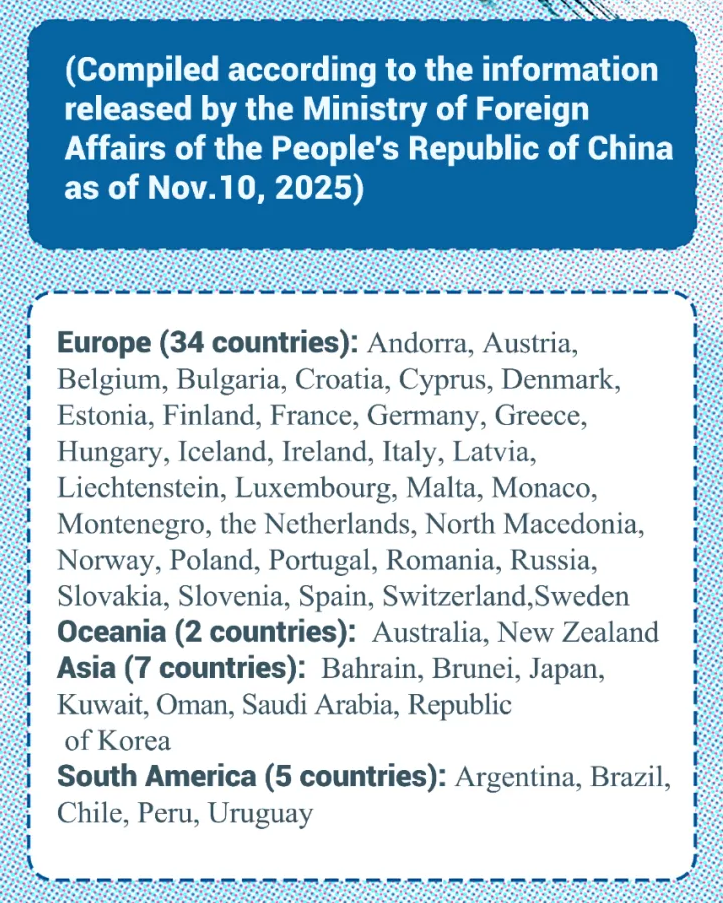 (Compiled according to the information released by the Ministry of Foreign Affairs of the People's Republic of China as of Nov.10, 2025)

Europe (34 countries): Andorra, Austria, Belgium, Bulgaria, Croatia, Cyprus, Denmark, Estonia, Finland, France, Germany, Greece, Hungary, Iceland, Ireland, Italy, Latvia, Liechtenstein, Luxembourg, Malta, Monaco, Montenegro, the Netherlands, North Macedonia, Norway, Poland, Portugal, Romania, Russia, Slovakia, Slovenia, Spain, Switzerland,Sweden
Oceania (2 countries): Australia, New Zealand
Asia (7 countries): Bahrain, Brunei, Japan, Kuwait, Oman, Saudi Arabia, Republic of Korea
South America (5 countries): Argentina, Brazil, Chile, Peru, Uruguay